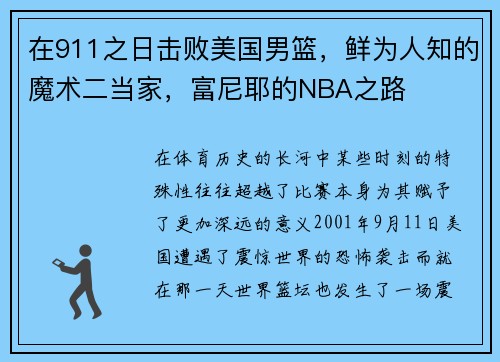 在911之日击败美国男篮，鲜为人知的魔术二当家，富尼耶的NBA之路

在体育历史的长河中某些时刻的特殊性往往超越了比赛本身为其赋予了更加深远的意义2001年9月11日美国遭遇了震惊世界的恐怖袭击而就在那一天世界篮坛也发生了一场震